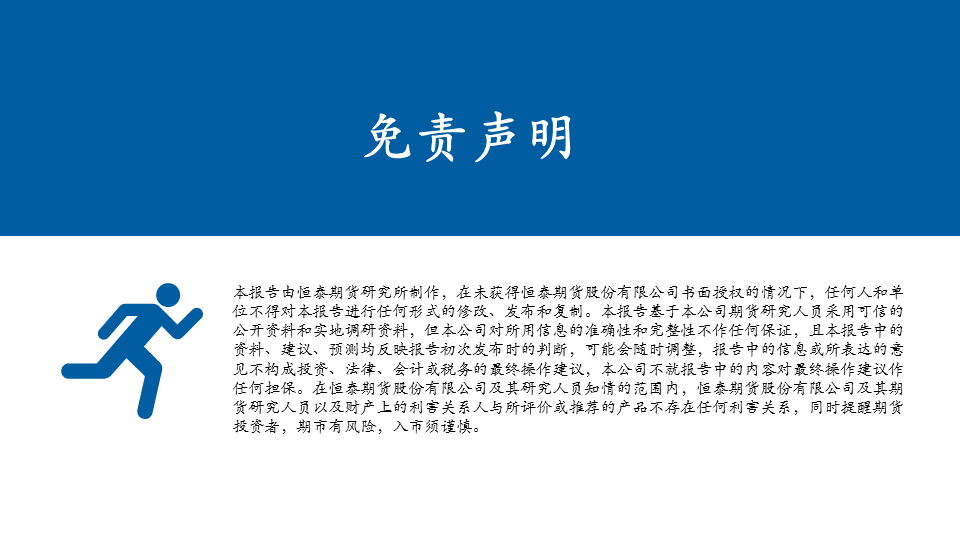 免责声明

本报告由恒泰期货研究所制作，在未获得恒泰期货股份有限公司书面授权的情况下，任何人和单位不得对本报告进行任何形式的修改、发布和复制。本报告基于本公司期货研究人员采用可信的公开资料和实地调研资料，但本公司对所用信息的准确性和完整性不作任何保证，且本报告中的资料、建议、预测均反映报告初次发布时的判断，可能会随时调整，报告中的信息或所表达的意见不构成投资、法律、会计或税务的最终操作建议，本公司不就报告中的内容对最终操作建议作任何担保。在恒泰期货股份有限公司及其研究人员知情的范围内，恒泰期货股份有限公司及其期货研究人员以及财产上的利害关系人与所评价或推荐的产品不存在任何利害关系，同时提醒期货投资者，期市有风险，入市须谨慎。